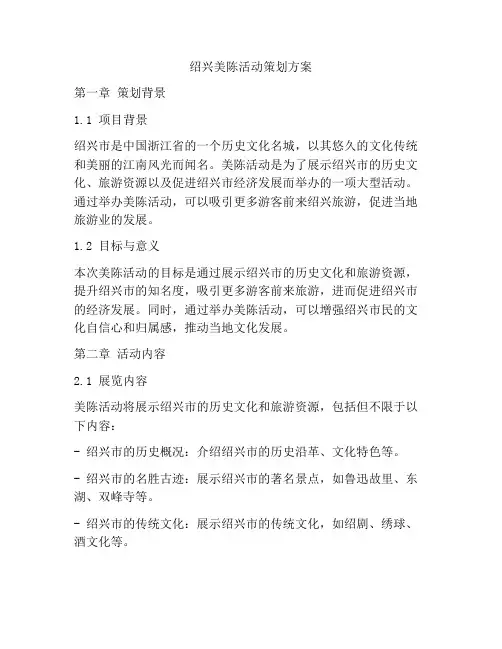 绍兴美陈活动策划方案

第一章 策划背景

1.1 项目背景

绍兴市是中国浙江省的一个历史文化名城，以其悠久的文化传统和美丽的江南风光而闻名。美陈活动是为了展示绍兴市的历史文化、旅游资源以及促进绍兴市经济发展而举办的一项大型活动。通过举办美陈活动，可以吸引更多游客前来绍兴旅游，促进当地旅游业的发展。

1.2 目标与意义

本次美陈活动的目标是通过展示绍兴市的历史文化和旅游资源，提升绍兴市的知名度，吸引更多游客前来旅游，进而促进绍兴市的经济发展。同时，通过举办美陈活动，可以增强绍兴市民的文化自信心和归属感，推动当地文化发展。

第二章 活动内容

2.1 展览内容

美陈活动将展示绍兴市的历史文化和旅游资源，包括但不限于以下内容：

- 绍兴市的历史概况：介绍绍兴市的历史沿革、文化特色等。

- 绍兴市的名胜古迹：展示绍兴市的著名景点，如鲁迅故里、东湖、双峰寺等。

- 绍兴市的传统文化：展示绍兴市的传统文化，如绍剧、绣球、酒文化等。